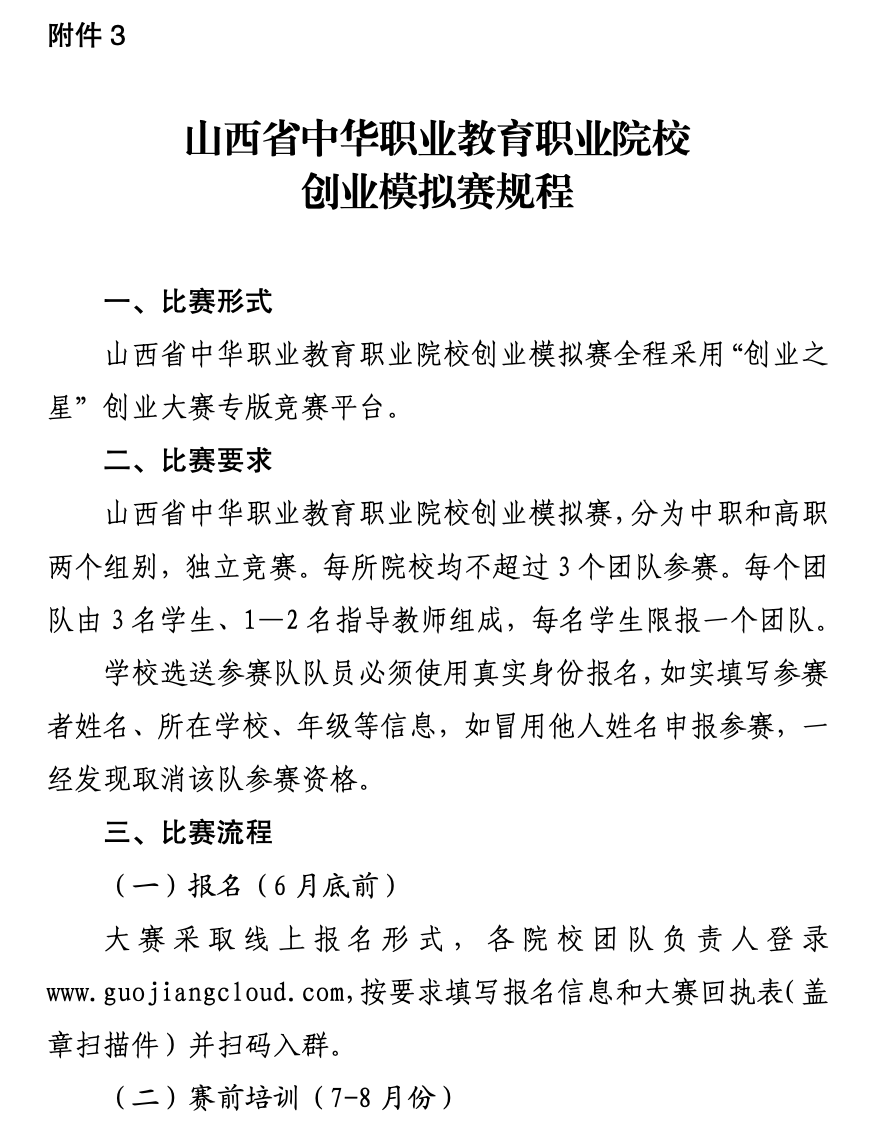 附件 3

山西省中华职业教育职业院校
创业模拟赛规程

一、比赛形式

山西省中华职业教育职业院校创业模拟赛全程采用“创业之星”创业大赛专版竞赛平台。

二、比赛要求

山西省中华职业教育职业院校创业模拟赛，分为中职和高职两个组别，独立竞赛。每所院校均不超过 3 个团队参赛。每个团队由 3 名学生、1—2 名指导教师组成，每名学生限报一个团队。

学校选送参赛队队员必须使用真实身份报名，如实填写参赛者姓名、所在学校、年级等信息，如冒用他人姓名申报参赛，一经发现取消该队参赛资格。

三、比赛流程

（一）报名（6 月底前）

大赛采取线上报名形式，各院校团队负责人登录 www.guojiangcloud.com，按要求填写报名信息和大赛回执表（盖章扫描件）并扫码入群。

（二）赛前培训（7-8 月份）